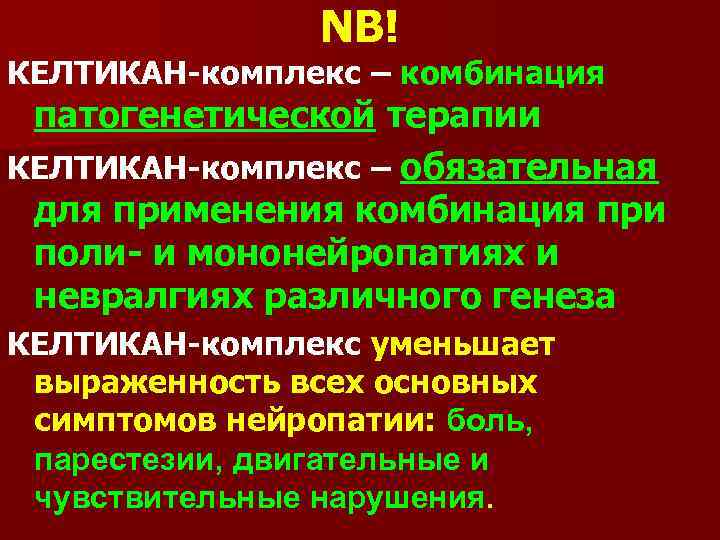 NB!

КЕЛТИКАН-комплекс – комбинация патогенетической терапии

КЕЛТИКАН-комплекс – обязательная для применения комбинация при поли- и мононейропатиях и невралгиях различного генеза

КЕЛТИКАН-комплекс уменьшает выраженность всех основных симптомов нейропатии: боль, парестезии, двигательные и чувствительные нарушения.